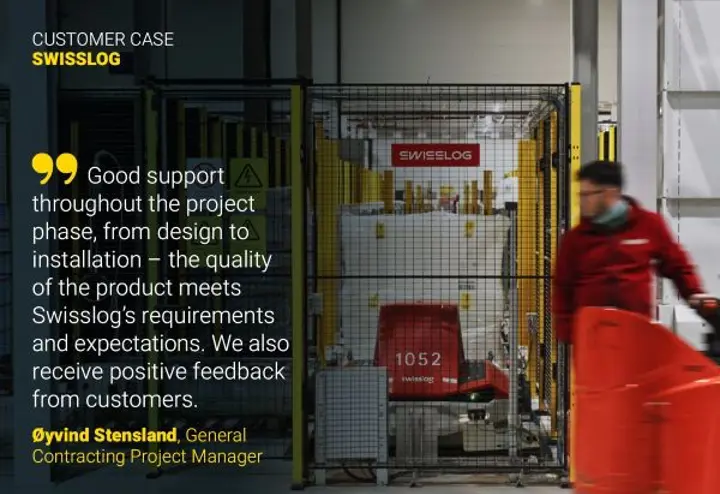 CUSTOMER CASE
SWISSLOG

Good support throughout the project phase, from design to installation – the quality of the product meets Swisslog's requirements and expectations. We also receive positive feedback from customers.

Øyvind Stensland, General Contracting Project Manager

SWISSLOG

1052
swisslog